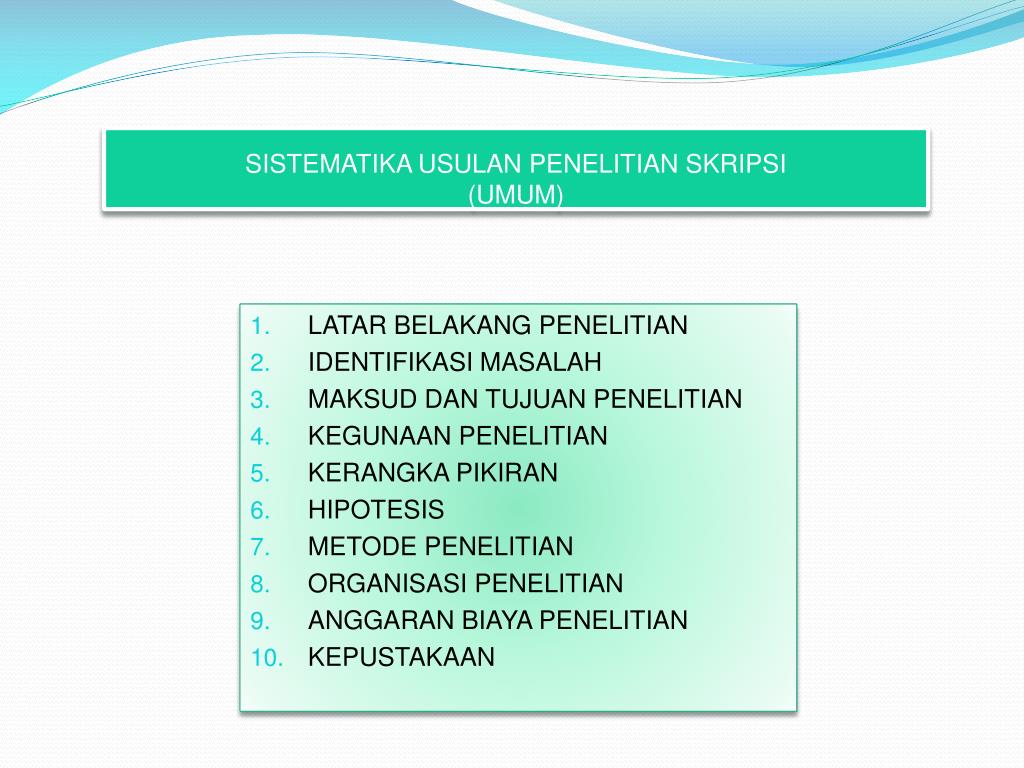 SISTEMATIKA USULAN PENELITIAN SKRIPSI
(UMUM)

1. LATAR BELAKANG PENELITIAN
2. IDENTIFIKASI MASALAH
3. MAKSUD DAN TUJUAN PENELITIAN
4. KEGUNAAN PENELITIAN
5. KERANGKA PIKIRAN
6. HIPOTESIS
7. METODE PENELITIAN
8. ORGANISASI PENELITIAN
9. ANGGARAN BIAYA PENELITIAN
10. KEPUSTAKAAN